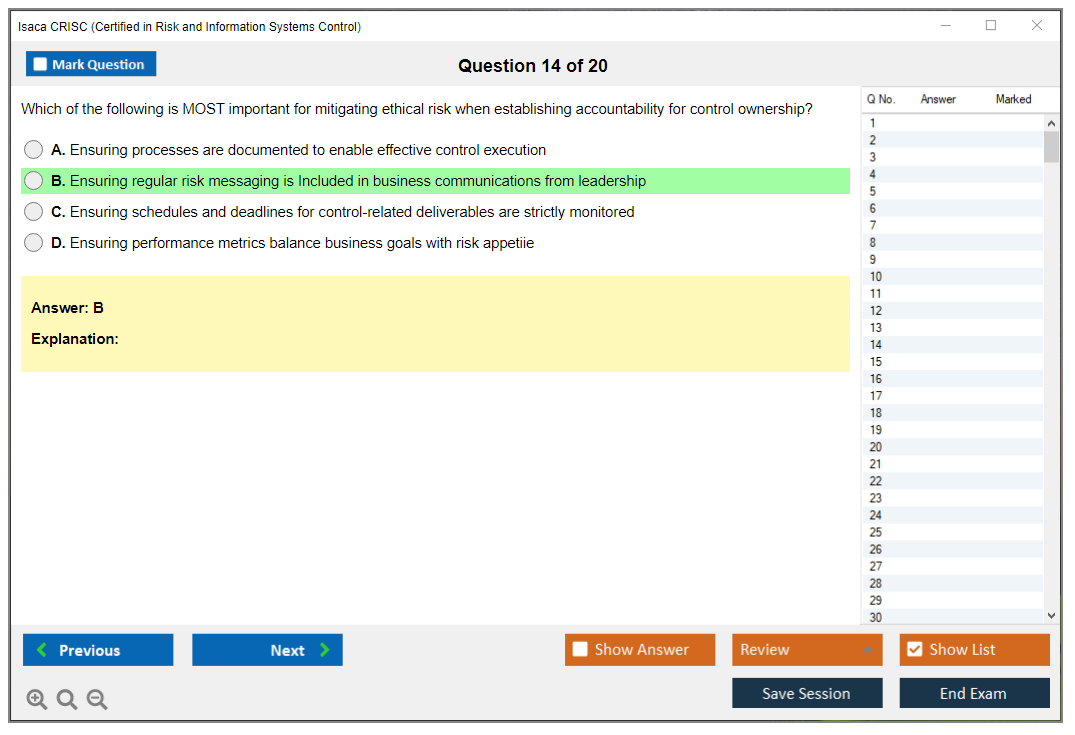 Isaca CRISC (Certified in Risk and Information Systems Control)

Mark Question

Question 14 of 20

Which of the following is MOST important for mitigating ethical risk when establishing accountability for control ownership?

A. Ensuring processes are documented to enable effective control execution

B. Ensuring regular risk messaging is Included in business communications from leadership

C. Ensuring schedules and deadlines for control-related deliverables are strictly monitored

D. Ensuring performance metrics balance business goals with risk appetiie

Answer: B

Explanation:

| Q No. | Answer | Marked |
|---|---|---|
| 1 | | |
| 2 | | |
| 3 | | |
| 4 | | |
| 5 | | |
| 6 | | |
| 7 | | |
| 8 | | |
| 9 | | |
| 10 | | |
| 11 | | |
| 12 | | |
| 13 | | |
| 14 | | |
| 15 | | |
| 16 | | |
| 17 | | |
| 18 | | |
| 19 | | |
| 20 | | |
| 21 | | |
| 22 | | |
| 23 | | |
| 24 | | |
| 25 | | |
| 26 | | |
| 27 | | |
| 28 | | |
| 29 | | |
| 30 | | |

Previous

Next

Show Answer

Review

Show List

Save Session

End Exam